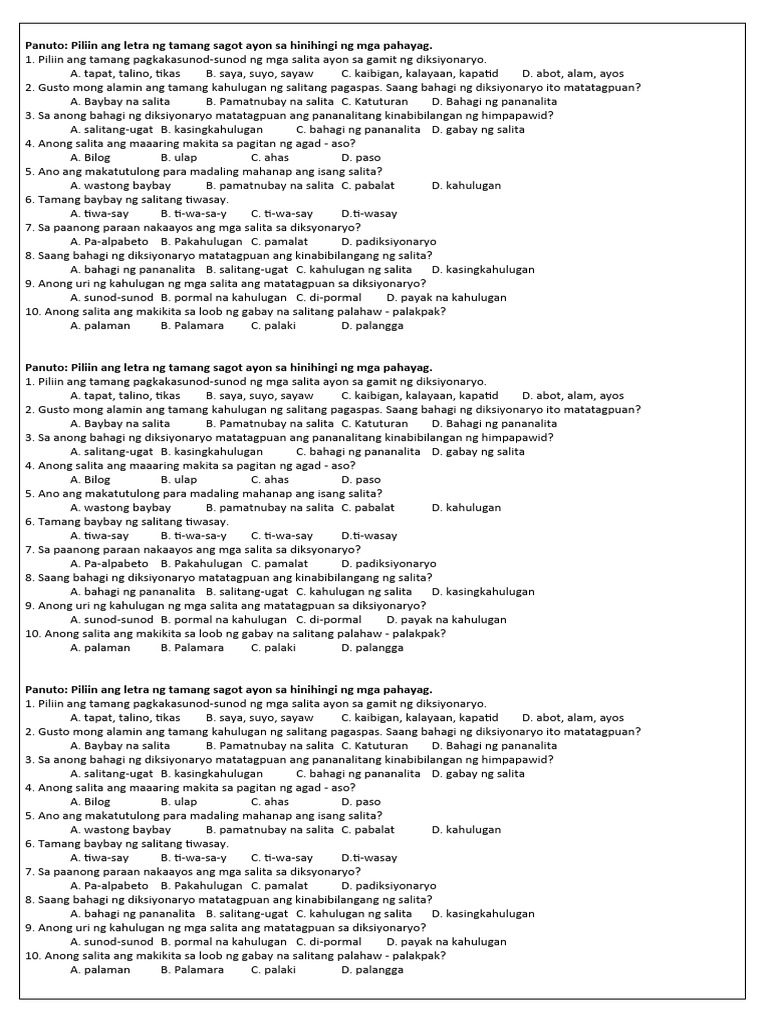 **Panuto: Piliin ang letra ng tamang sagot ayon sa hinihingi ng mga pahayag.**
1. Piliin ang tamang pagkakasunod-sunod ng mga salita ayon sa gamit ng diksiyonaryo.
A. tapat, talino, tikas B. saya, suyo, sayaw C. kaibigan, kalayaan, kapatid D. abot, alam, ayos
2. Gusto mong alamin ang tamang kahulugan ng salitang pagaspas. Saang bahagi ng diksiyonaryo ito matatagpuan?
A. Baybay na salita B. Pamatnubay na salita C. Katuturan D. Bahagi ng pananalita
3. Sa anong bahagi ng diksiyonaryo matatagpuan ang pananalitang kinabibilangan ng himpapawid?
A. salitang-ugat B. kasingkahulugan C. bahagi ng pananalita D. gabay ng salita
4. Anong salita ang maaaring makita sa pagitan ng agad - aso?
A. Bilog B. ulap C. ahas D. paso
5. Ano ang makatutulong para madaling mahanap ang isang salita?
A. wastong baybay B. pamatnubay na salita C. pabalat D. kahulugan
6. Tamang baybay ng salitang tiwasay.
A. tiwa-say B. ti-wa-sa-y C. ti-wa-say D.ti-wasay
7. Sa paanong paraan nakaayos ang mga salita sa diksyonaryo?
A. Pa-alpabeto B. Pakahulugan C. pamalat D. padiksiyonaryo
8. Saang bahagi ng diksiyonaryo matatagpuan ang kinabibilangang ng salita?
A. bahagi ng pananalita B. salitang-ugat C. kahulugan ng salita D. kasingkahulugan
9. Anong uri ng kahulugan ng mga salita ang matatagpuan sa diksiyonaryo?
A. sunod-sunod B. pormal na kahulugan C. di-pormal D. payak na kahulugan
10. Anong salita ang makikita sa loob ng gabay na salitang palahaw - palakpak?
A. palaman B. Palamara C. palaki D. palangga

**Panuto: Piliin ang letra ng tamang sagot ayon sa hinihingi ng mga pahayag.**
1. Piliin ang tamang pagkakasunod-sunod ng mga salita ayon sa gamit ng diksiyonaryo.
A. tapat, talino, tikas B. saya, suyo, sayaw C. kaibigan, kalayaan, kapatid D. abot, alam, ayos
2. Gusto mong alamin ang tamang kahulugan ng salitang pagaspas. Saang bahagi ng diksiyonaryo ito matatagpuan?
A. Baybay na salita B. Pamatnubay na salita C. Katuturan D. Bahagi ng pananalita
3. Sa anong bahagi ng diksiyonaryo matatagpuan ang pananalitang kinabibilangan ng himpapawid?
A. salitang-ugat B. kasingkahulugan C. bahagi ng pananalita D. gabay ng salita
4. Anong salita ang maaaring makita sa pagitan ng agad - aso?
A. Bilog B. ulap C. ahas D. paso
5. Ano ang makatutulong para madaling mahanap ang isang salita?
A. wastong baybay B. pamatnubay na salita C. pabalat D. kahulugan
6. Tamang baybay ng salitang tiwasay.
A. tiwa-say B. ti-wa-sa-y C. ti-wa-say D.ti-wasay
7. Sa paanong paraan nakaayos ang mga salita sa diksyonaryo?
A. Pa-alpabeto B. Pakahulugan C. pamalat D. padiksiyonaryo
8. Saang bahagi ng diksiyonaryo matatagpuan ang kinabibilangang ng salita?
A. bahagi ng pananalita B. salitang-ugat C. kahulugan ng salita D. kasingkahulugan
9. Anong uri ng kahulugan ng mga salita ang matatagpuan sa diksiyonaryo?
A. sunod-sunod B. pormal na kahulugan C. di-pormal D. payak na kahulugan
10. Anong salita ang makikita sa loob ng gabay na salitang palahaw - palakpak?
A. palaman B. Palamara C. palaki D. palangga

**Panuto: Piliin ang letra ng tamang sagot ayon sa hinihingi ng mga pahayag.**
1. Piliin ang tamang pagkakasunod-sunod ng mga salita ayon sa gamit ng diksiyonaryo.
A. tapat, talino, tikas B. saya, suyo, sayaw C. kaibigan, kalayaan, kapatid D. abot, alam, ayos
2. Gusto mong alamin ang tamang kahulugan ng salitang pagaspas. Saang bahagi ng diksiyonaryo ito matatagpuan?
A. Baybay na salita B. Pamatnubay na salita C. Katuturan D. Bahagi ng pananalita
3. Sa anong bahagi ng diksiyonaryo matatagpuan ang pananalitang kinabibilangan ng himpapawid?
A. salitang-ugat B. kasingkahulugan C. bahagi ng pananalita D. gabay ng salita
4. Anong salita ang maaaring makita sa pagitan ng agad - aso?
A. Bilog B. ulap C. ahas D. paso
5. Ano ang makatutulong para madaling mahanap ang isang salita?
A. wastong baybay B. pamatnubay na salita C. pabalat D. kahulugan
6. Tamang baybay ng salitang tiwasay.
A. tiwa-say B. ti-wa-sa-y C. ti-wa-say D.ti-wasay
7. Sa paanong paraan nakaayos ang mga salita sa diksyonaryo?
A. Pa-alpabeto B. Pakahulugan C. pamalat D. padiksiyonaryo
8. Saang bahagi ng diksiyonaryo matatagpuan ang kinabibilangang ng salita?
A. bahagi ng pananalita B. salitang-ugat C. kahulugan ng salita D. kasingkahulugan
9. Anong uri ng kahulugan ng mga salita ang matatagpuan sa diksiyonaryo?
A. sunod-sunod B. pormal na kahulugan C. di-pormal D. payak na kahulugan
10. Anong salita ang makikita sa loob ng gabay na salitang palahaw - palakpak?
A. palaman B. Palamara C. palaki D. palangga